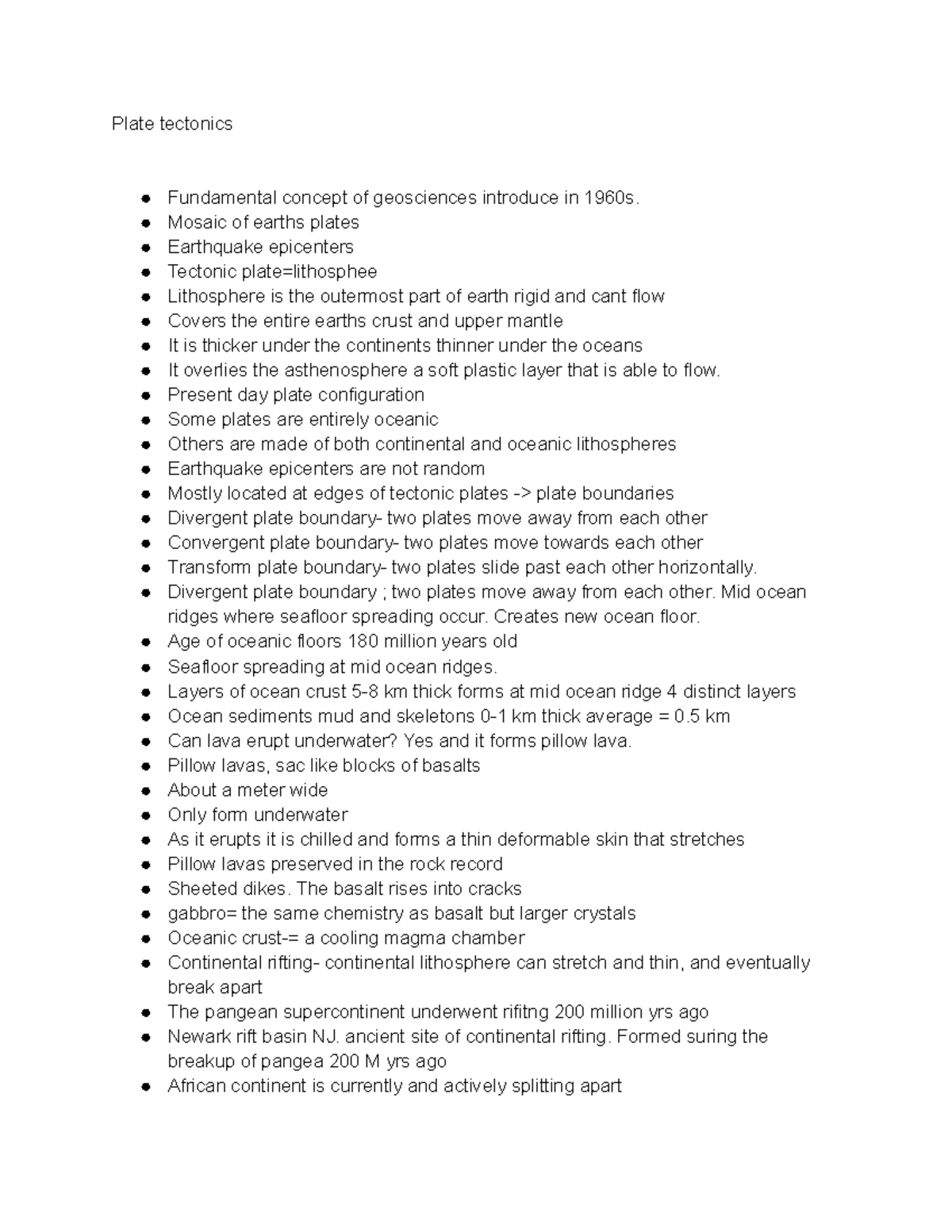 Plate tectonics

- Fundamental concept of geosciences introduce in 1960s.
- Mosaic of earths plates
- Earthquake epicenters
- Tectonic plate=lithosphee
- Lithosphere is the outermost part of earth rigid and cant flow
- Covers the entire earths crust and upper mantle
- It is thicker under the continents thinner under the oceans
- It overlies the asthenosphere a soft plastic layer that is able to flow.
- Present day plate configuration
- Some plates are entirely oceanic
- Others are made of both continental and oceanic lithospheres
- Earthquake epicenters are not random
- Mostly located at edges of tectonic plates -> plate boundaries
- Divergent plate boundary- two plates move away from each other
- Convergent plate boundary- two plates move towards each other
- Transform plate boundary- two plates slide past each other horizontally.
- Divergent plate boundary ; two plates move away from each other. Mid ocean ridges where seafloor spreading occur. Creates new ocean floor.
- Age of oceanic floors 180 million years old
- Seafloor spreading at mid ocean ridges.
- Layers of ocean crust 5-8 km thick forms at mid ocean ridge 4 distinct layers
- Ocean sediments mud and skeletons 0-1 km thick average = 0.5 km
- Can lava erupt underwater? Yes and it forms pillow lava.
- Pillow lavas, sac like blocks of basalts
- About a meter wide
- Only form underwater
- As it erupts it is chilled and forms a thin deformable skin that stretches
- Pillow lavas preserved in the rock record
- Sheeted dikes. The basalt rises into cracks
- gabbro= the same chemistry as basalt but larger crystals
- Oceanic crust-= a cooling magma chamber
- Continental rifting- continental lithosphere can stretch and thin, and eventually break apart
- The pangean supercontinent underwent rifitng 200 million yrs ago
- Newark rift basin NJ. ancient site of continental rifting. Formed suring the breakup of pangea 200 M yrs ago
- African continent is currently and actively splitting apart